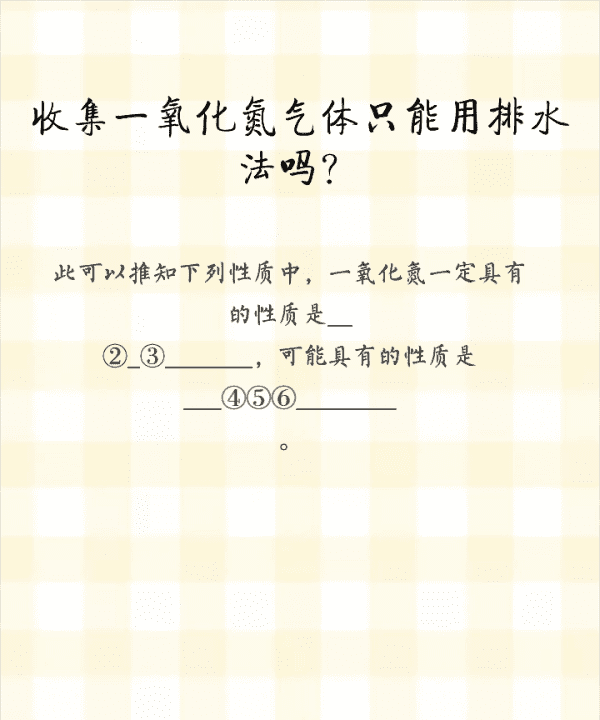 收集一氧化氮气体只能用排水法吗?

此可以推知下列性质中，一氧化氮一定具有的性质是__②_③______，可能具有的性质是___④⑤⑥_______。